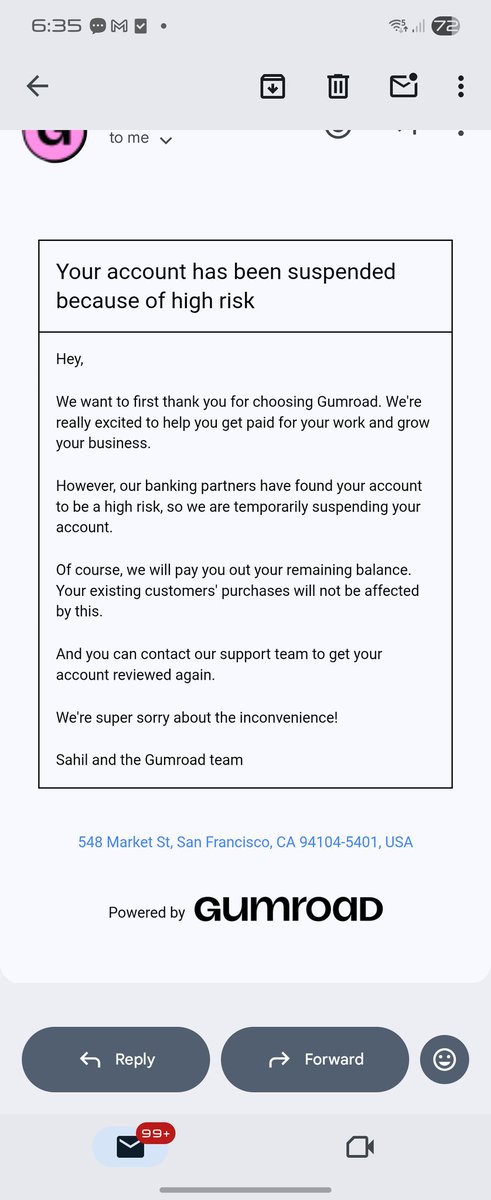 6:35

72

to me

Your account has been suspended because of high risk

Hey,

We want to first thank you for choosing Gumroad. We're really excited to help you get paid for your work and grow your business.

However, our banking partners have found your account to be a high risk, so we are temporarily suspending your account.

Of course, we will pay you out your remaining balance. Your existing customers' purchases will not be affected by this.

And you can contact our support team to get your account reviewed again.

We're super sorry about the inconvenience!

Sahil and the Gumroad team

548 Market St, San Francisco, CA 94104-5401, USA

Powered by GUMROAD

Reply

Forward

99+